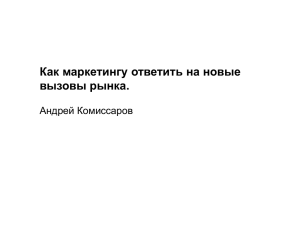 Как маркетингу ответить на новые вызовы рынка.

Андрей Комиссаров